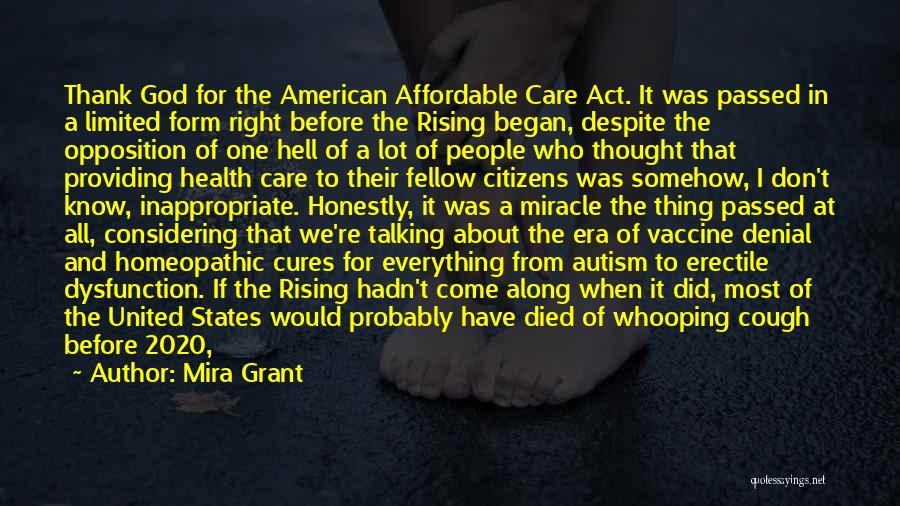 Thank God for the American Affordable Care Act. It was passed in a limited form right before the Rising began, despite the opposition of one hell of a lot of people who thought that providing health care to their fellow citizens was somehow, I don't know, inappropriate. Honestly, it was a miracle the thing passed at all, considering that we're talking about the era of vaccine denial and homeopathic cures for everything from autism to erectile dysfunction. If the Rising hadn't come along when it did, most of the United States would probably have died of whooping cough before 2020,

~ Author: Mira Grant

quotessayings.net